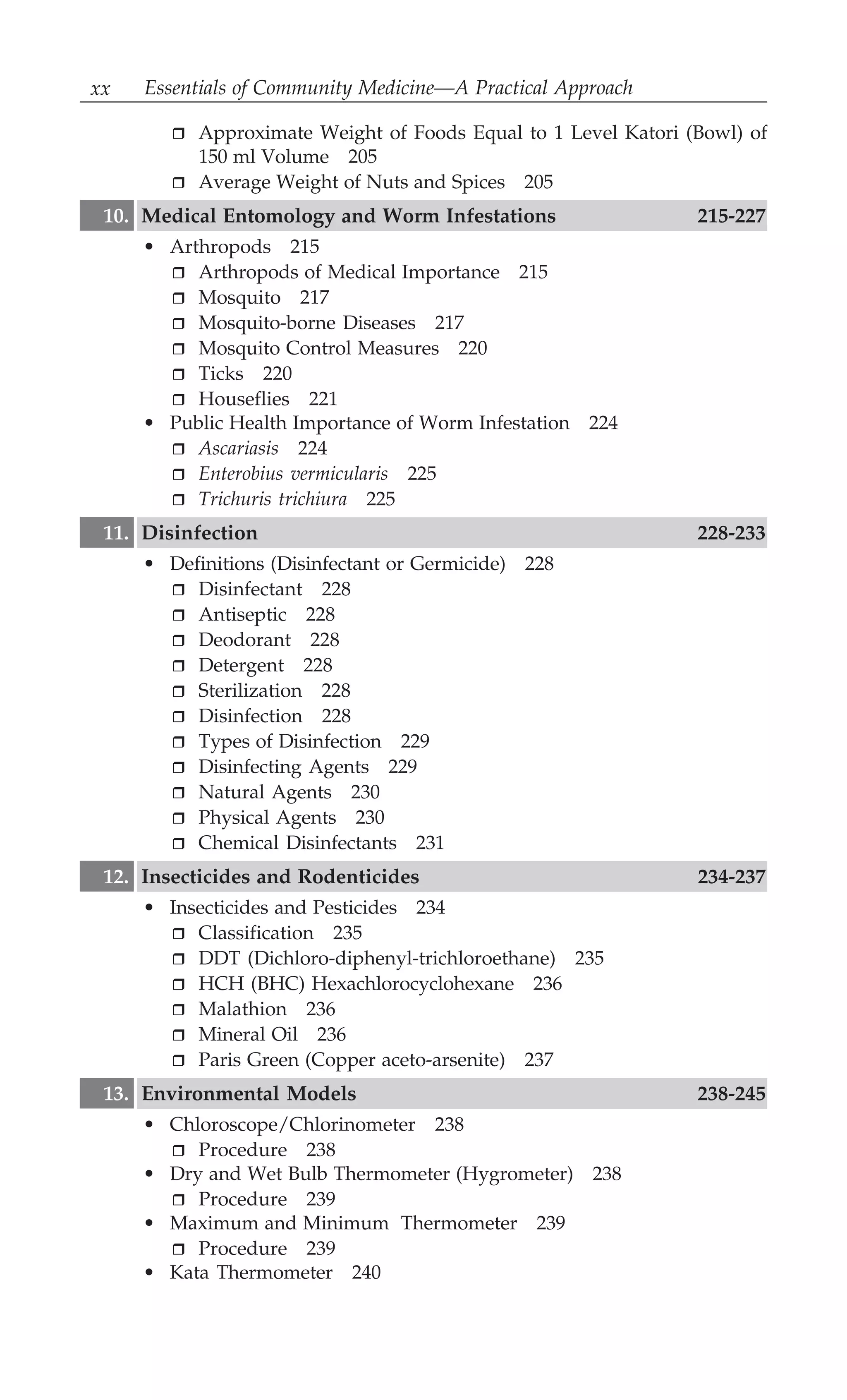 xx Essentials of Community Medicine—A Practical Approach

❒ Approximate Weight of Foods Equal to 1 Level Katori (Bowl) of 150 ml Volume 205
❒ Average Weight of Nuts and Spices 205

10. Medical Entomology and Worm Infestations 215-227

• Arthropods 215
❒ Arthropods of Medical Importance 215
❒ Mosquito 217
❒ Mosquito-borne Diseases 217
❒ Mosquito Control Measures 220
❒ Ticks 220
❒ Houseflies 221
• Public Health Importance of Worm Infestation 224
❒ Ascariasis 224
❒ Enterobius vermicularis 225
❒ Trichuris trichiura 225

11. Disinfection 228-233

• Definitions (Disinfectant or Germicide) 228
❒ Disinfectant 228
❒ Antiseptic 228
❒ Deodorant 228
❒ Detergent 228
❒ Sterilization 228
❒ Disinfection 228
❒ Types of Disinfection 229
❒ Disinfecting Agents 229
❒ Natural Agents 230
❒ Physical Agents 230
❒ Chemical Disinfectants 231

12. Insecticides and Rodenticides 234-237

• Insecticides and Pesticides 234
❒ Classification 235
❒ DDT (Dichloro-diphenyl-trichloroethane) 235
❒ HCH (BHC) Hexachlorocyclohexane 236
❒ Malathion 236
❒ Mineral Oil 236
❒ Paris Green (Copper aceto-arsenite) 237

13. Environmental Models 238-245

• Chloroscope/Chlorinometer 238
❒ Procedure 238
• Dry and Wet Bulb Thermometer (Hygrometer) 238
❒ Procedure 239
• Maximum and Minimum Thermometer 239
❒ Procedure 239
• Kata Thermometer 240